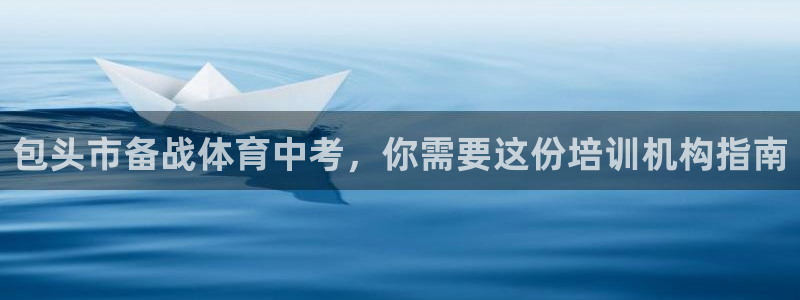 包头市备战体育中考，你需要这份培训机构指南